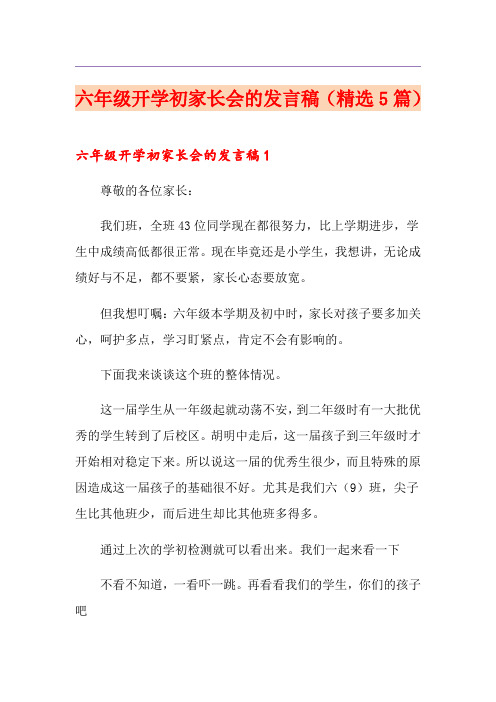 六年级开学初家长会的发言稿（精选5篇）

六年级开学初家长会的发言稿1

尊敬的各位家长：

我们班，全班43位同学现在都很努力，比上学期进步，学生中成绩高低都很正常。现在毕竟还是小学生，我想讲，无论成绩好与不足，都不要紧，家长心态要放宽。

但我想叮嘱：六年级本学期及初中时，家长对孩子要多加关心，呵护多点，学习盯紧点，肯定不会有影响的。

下面我来谈谈这个班的整体情况。

这一届学生从一年级起就动荡不安，到二年级时有一大批优秀的学生转到了后校区。胡明中走后，这一届孩子到三年级时才开始相对稳定下来。所以说这一届的优秀生很少，而且特殊的原因造成这一届孩子的基础很不好。尤其是我们六（9）班，尖子生比其他班少，而后进生却比其他班多得多。

通过上次的学初检测就可以看出来。我们一起来看一下

不看不知道，一看吓一跳。再看看我们的学生，你们的孩子吧